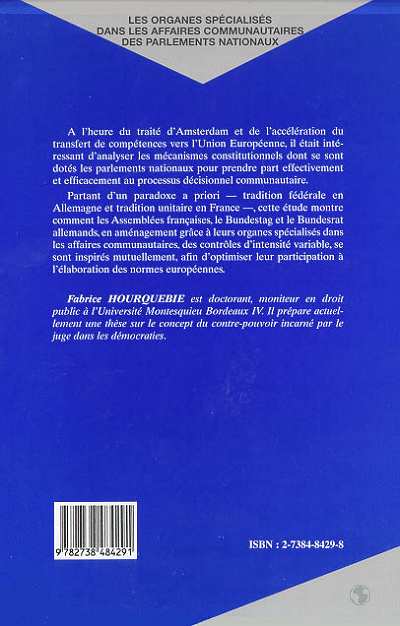 LES ORGANES SPÉCIALISÉS DANS LES AFFAIRES COMMUNAUTAIRES DES PARLEMENTS NATIONAUX

A l'heure du traité d'Amsterdam et de l'accélération du transfert de compétences vers l'Union Européenne, il était intéressant d'analyser les mécanismes constitutionnels dont se sont dotés les parlements nationaux pour prendre part effectivement et efficacement au processus décisionnel communautaire.

Partant d'un paradoxe a priori — tradition fédérale en Allemagne et tradition unitaire en France —, cette étude montre comment les Assemblées françaises, le Bundestag et le Bundesrat allemands, en aménagement grâce à leurs organes spécialisés dans les affaires communautaires, des contrôles d'intensité variable, se sont inspirés mutuellement, afin d'optimiser leur participation à l'élaboration des normes européennes.

Fabrice HOURQUEBIE est doctorant, moniteur en droit public à l'Université Montesquieu Bordeaux IV. Il prépare actuellement une thèse sur le concept du contre-pouvoir incarné par le juge dans les démocraties.

9 782738 484291

ISBN : 2-7384-8429-8